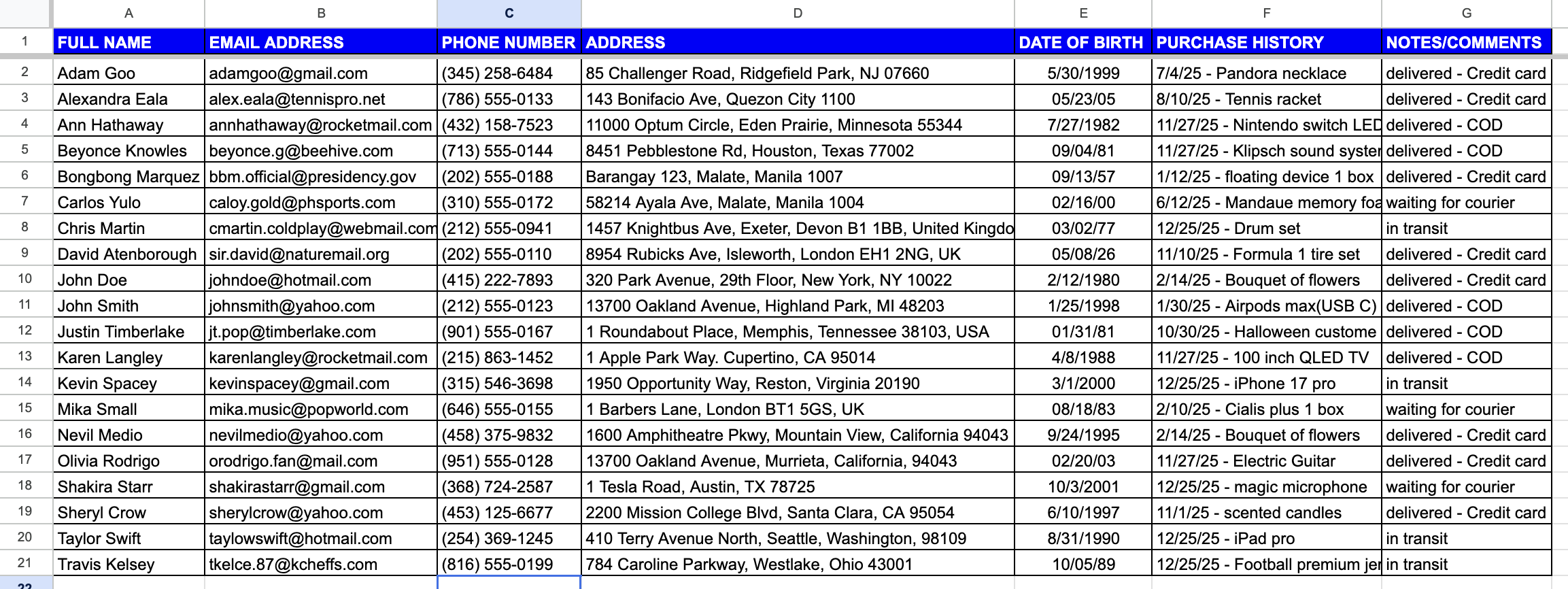 | | A | B | C | D | E | F | G |
|---|---|---|---|---|---|---|---|
| 1 | FULL NAME | EMAIL ADDRESS | PHONE NUMBER | ADDRESS | DATE OF BIRTH | PURCHASE HISTORY | NOTES/COMMENTS |
| 2 | Adam Goo | adamgoo@gmail.com | (345) 258-6484 | 85 Challenger Road, Ridgefield Park, NJ 07660 | 5/30/1999 | 7/4/25 - Pandora necklace | delivered - Credit card |
| 3 | Alexandra Eala | alex.eala@tennispro.net | (786) 555-0133 | 143 Bonifacio Ave, Quezon City 1100 | 05/23/05 | 8/10/25 - Tennis racket | delivered - Credit card |
| 4 | Ann Hathaway | annhathaway@rocketmail.com | (432) 158-7523 | 11000 Optum Circle, Eden Prairie, Minnesota 55344 | 7/27/1982 | 11/27/25 - Nintendo switch LED | delivered - COD |
| 5 | Beyonce Knowles | beyonce.g@beehive.com | (713) 555-0144 | 8451 Pebblestone Rd, Houston, Texas 77002 | 09/04/81 | 11/27/25 - Klipsch sound syster | delivered - COD |
| 6 | Bongbong Marquez | bbm.official@presidency.gov | (202) 555-0188 | Barangay 123, Malate, Manila 1007 | 09/13/57 | 1/12/25 - floating device 1 box | delivered - Credit card |
| 7 | Carlos Yulo | caloy.gold@phsports.com | (310) 555-0172 | 58214 Ayala Ave, Malate, Manila 1004 | 02/16/00 | 6/12/25 - Mandaue memory foa | waiting for courier |
| 8 | Chris Martin | cmartin.coldplay@webmail.com | (212) 555-0941 | 1457 Knightbus Ave, Exeter, Devon B1 1BB, United Kingdo | 03/02/77 | 12/25/25 - Drum set | in transit |
| 9 | David Atenborough | sir.david@naturemail.org | (202) 555-0110 | 8954 Rubicks Ave, Isleworth, London EH1 2NG, UK | 05/08/26 | 11/10/25 - Formula 1 tire set | delivered - Credit card |
| 10 | John Doe | johndoe@hotmail.com | (415) 222-7893 | 320 Park Avenue, 29th Floor, New York, NY 10022 | 2/12/1980 | 2/14/25 - Bouquet of flowers | delivered - Credit card |
| 11 | John Smith | johnsmith@yahoo.com | (212) 555-0123 | 13700 Oakland Avenue, Highland Park, MI 48203 | 1/25/1998 | 1/30/25 - Airpods max(USB C) | delivered - COD |
| 12 | Justin Timberlake | jt.pop@timberlake.com | (901) 555-0167 | 1 Roundabout Place, Memphis, Tennessee 38103, USA | 01/31/81 | 10/30/25 - Halloween custome | delivered - COD |
| 13 | Karen Langley | karenlangley@rocketmail.com | (215) 863-1452 | 1 Apple Park Way. Cupertino, CA 95014 | 4/8/1988 | 11/27/25 - 100 inch QLED TV | delivered - COD |
| 14 | Kevin Spacey | kevinspacey@gmail.com | (315) 546-3698 | 1950 Opportunity Way, Reston, Virginia 20190 | 3/1/2000 | 12/25/25 - iPhone 17 pro | in transit |
| 15 | Mika Small | mika.music@popworld.com | (646) 555-0155 | 1 Barbers Lane, London BT1 5GS, UK | 08/18/83 | 2/10/25 - Cialis plus 1 box | waiting for courier |
| 16 | Nevil Medio | nevilmedio@yahoo.com | (458) 375-9832 | 1600 Amphitheatre Pkwy, Mountain View, California 94043 | 9/24/1995 | 2/14/25 - Bouquet of flowers | delivered - Credit card |
| 17 | Olivia Rodrigo | orodrigo.fan@mail.com | (951) 555-0128 | 13700 Oakland Avenue, Murrieta, California, 94043 | 02/20/03 | 11/27/25 - Electric Guitar | delivered - Credit card |
| 18 | Shakira Starr | shakirastarr@gmail.com | (368) 724-2587 | 1 Tesla Road, Austin, TX 78725 | 10/3/2001 | 12/25/25 - magic microphone | waiting for courier |
| 19 | Sheryl Crow | sherylcrow@yahoo.com | (453) 125-6677 | 2200 Mission College Blvd, Santa Clara, CA 95054 | 6/10/1997 | 11/1/25 - scented candles | delivered - Credit card |
| 20 | Taylor Swift | taylowswift@hotmail.com | (254) 369-1245 | 410 Terry Avenue North, Seattle, Washington, 98109 | 8/31/1990 | 12/25/25 - iPad pro | in transit |
| 21 | Travis Kelsey | tkelce.87@kcheffs.com | (816) 555-0199 | 784 Caroline Parkway, Westlake, Ohio 43001 | 10/05/89 | 12/25/25 - Football premium jer | in transit |
| 22 | | | | | | | |